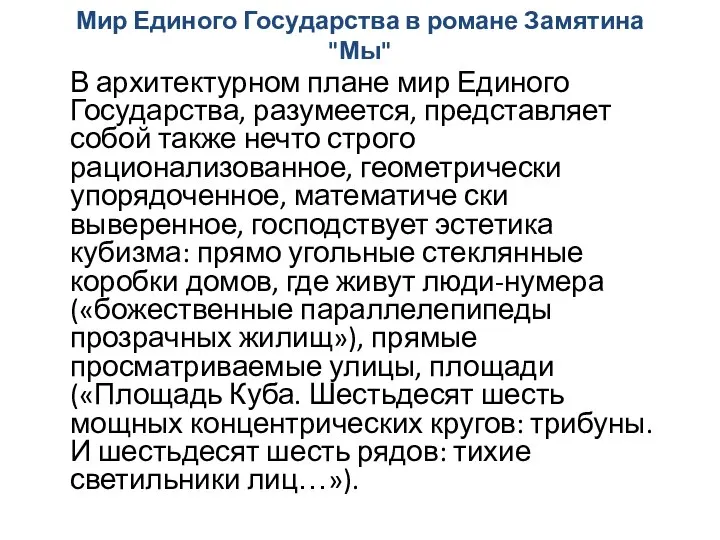 Мир Единого Государства в романе Замятина "Мы"

В архитектурном плане мир Единого Государства, разумеется, представляет собой также нечто строго рационализованное, геометрически упорядоченное, математиче ски выверенное, господствует эстетика кубизма: прямо угольные стеклянные коробки домов, где живут люди-нумера («божественные параллелепипеды прозрачных жилищ»), прямые просматриваемые улицы, площади («Площадь Куба. Шестьдесят шесть мощных концентрических кругов: трибуны. И шестьдесят шесть рядов: тихие светильники лиц…»).